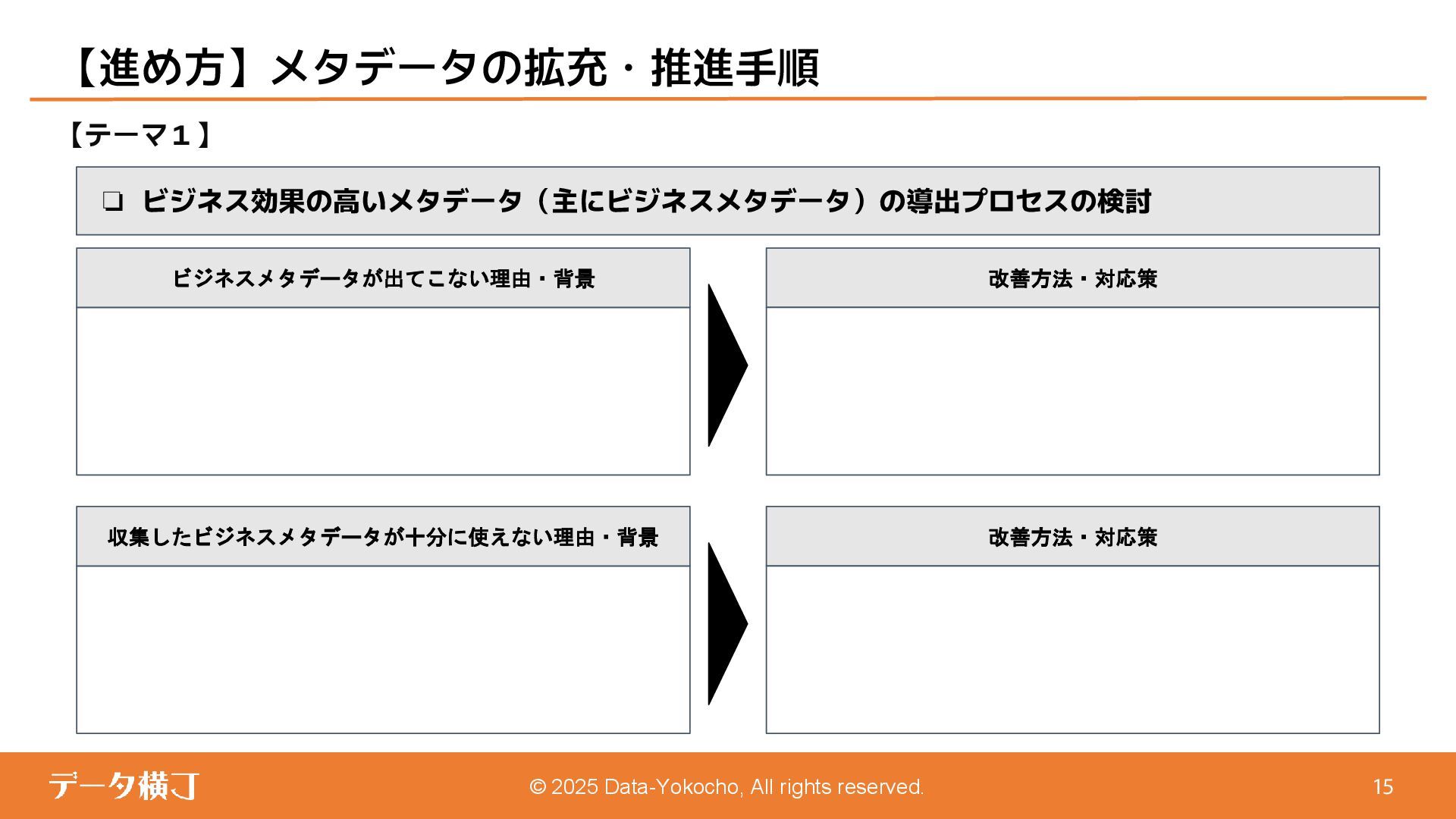 【進め方】メタデータの拡充・推進手順

【テーマ１】

❑ ビジネス効果の高いメタデータ（主にビジネスメタデータ）の導出プロセスの検討

ビジネスメタデータが出てこない理由・背景

改善方法・対応策

収集したビジネスメタデータが十分に使えない理由・背景

改善方法・対応策

データ横丁

© 2025 Data-Yokocho, All rights reserved.

15